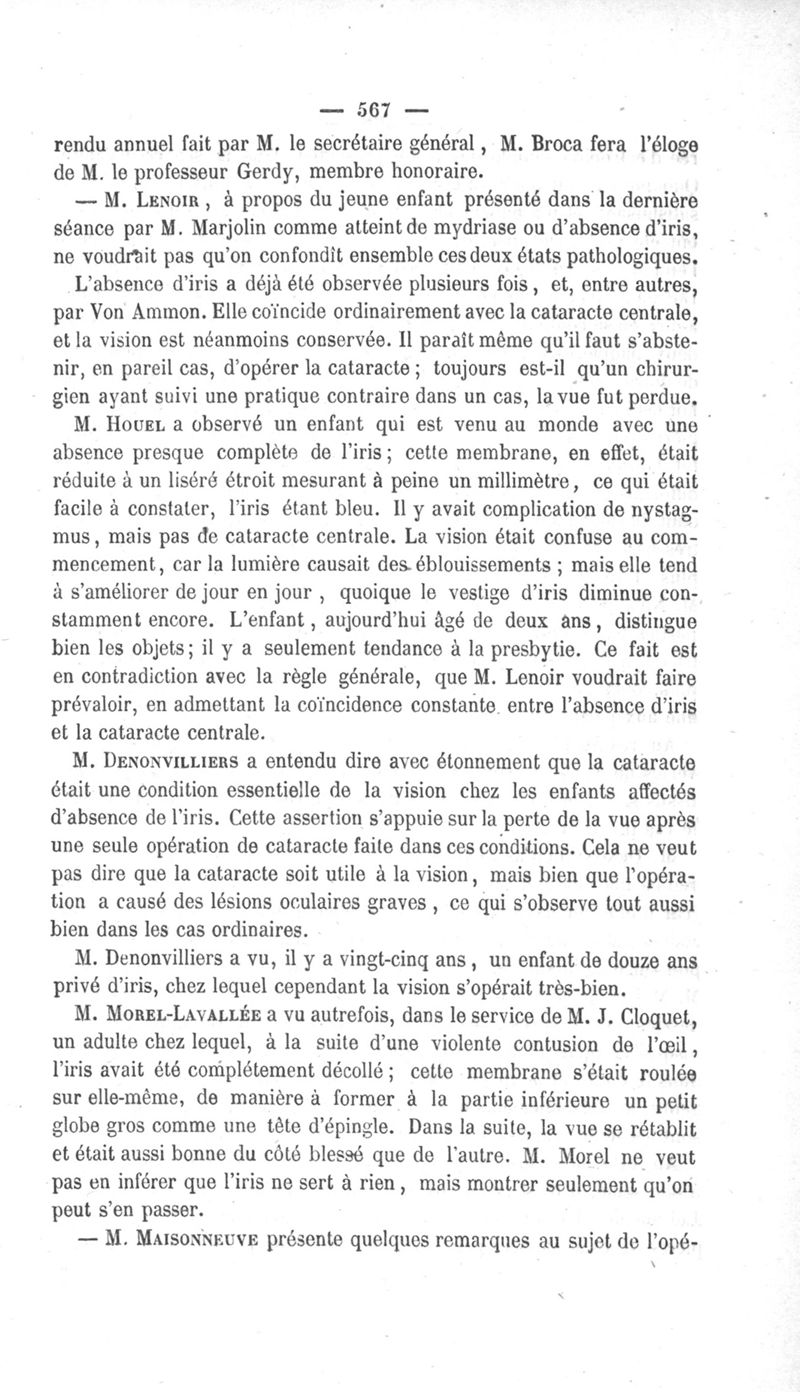 — 567 —

rendu annuel fait par M. le secrétaire général, M. Broca fera l'éloge de M. le professeur Gerdy, membre honoraire.

— M. Lenoir, à propos du jeune enfant présenté dans la dernière séance par M. Marjolin comme atteint de mydriase ou d'absence d'iris, ne voudrait pas qu'on confondît ensemble ces deux états pathologiques. L'absence d'iris a déjà été observée plusieurs fois, et, entre autres, par Von Ammon. Elle coïncide ordinairement avec la cataracte centrale, et la vision est néanmoins conservée. Il paraît même qu'il faut s'abstenir, en pareil cas, d'opérer la cataracte; toujours est-il qu'un chirurgien ayant suivi une pratique contraire dans un cas, la vue fut perdue.

M. Houel a observé un enfant qui est venu au monde avec une absence presque complète de l'iris; cette membrane, en effet, était réduite à un liséré étroit mesurant à peine un millimètre, ce qui était facile à constater, l'iris étant bleu. Il y avait complication de nystagmus, mais pas de cataracte centrale. La vision était confuse au commencement, car la lumière causait des éblouissements; mais elle tend à s'améliorer de jour en jour, quoique le vestige d'iris diminue constamment encore. L'enfant, aujourd'hui âgé de deux ans, distingue bien les objets; il y a seulement tendance à la presbytie. Ce fait est en contradiction avec la règle générale, que M. Lenoir voudrait faire prévaloir, en admettant la coïncidence constante entre l'absence d'iris et la cataracte centrale.

M. Denonvilliers a entendu dire avec étonnement que la cataracte était une condition essentielle de la vision chez les enfants affectés d'absence de l'iris. Cette assertion s'appuie sur la perte de la vue après une seule opération de cataracte faite dans ces conditions. Cela ne veut pas dire que la cataracte soit utile à la vision, mais bien que l'opération a causé des lésions oculaires graves, ce qui s'observe tout aussi bien dans les cas ordinaires.

M. Denonvilliers a vu, il y a vingt-cinq ans, un enfant de douze ans privé d'iris, chez lequel cependant la vision s'opérait très-bien.

M. Morel-Lavallée a vu autrefois, dans le service de M. J. Cloquet, un adulte chez lequel, à la suite d'une violente contusion de l'œil, l'iris avait été complétement décollé; cette membrane s'était roulée sur elle-même, de manière à former à la partie inférieure un petit globe gros comme une tête d'épingle. Dans la suite, la vue se rétablit et était aussi bonne du côté blessé que de l'autre. M. Morel ne veut pas en inférer que l'iris ne sert à rien, mais montrer seulement qu'on peut s'en passer.

— M. Maisonneuve présente quelques remarques au sujet de l'opé-